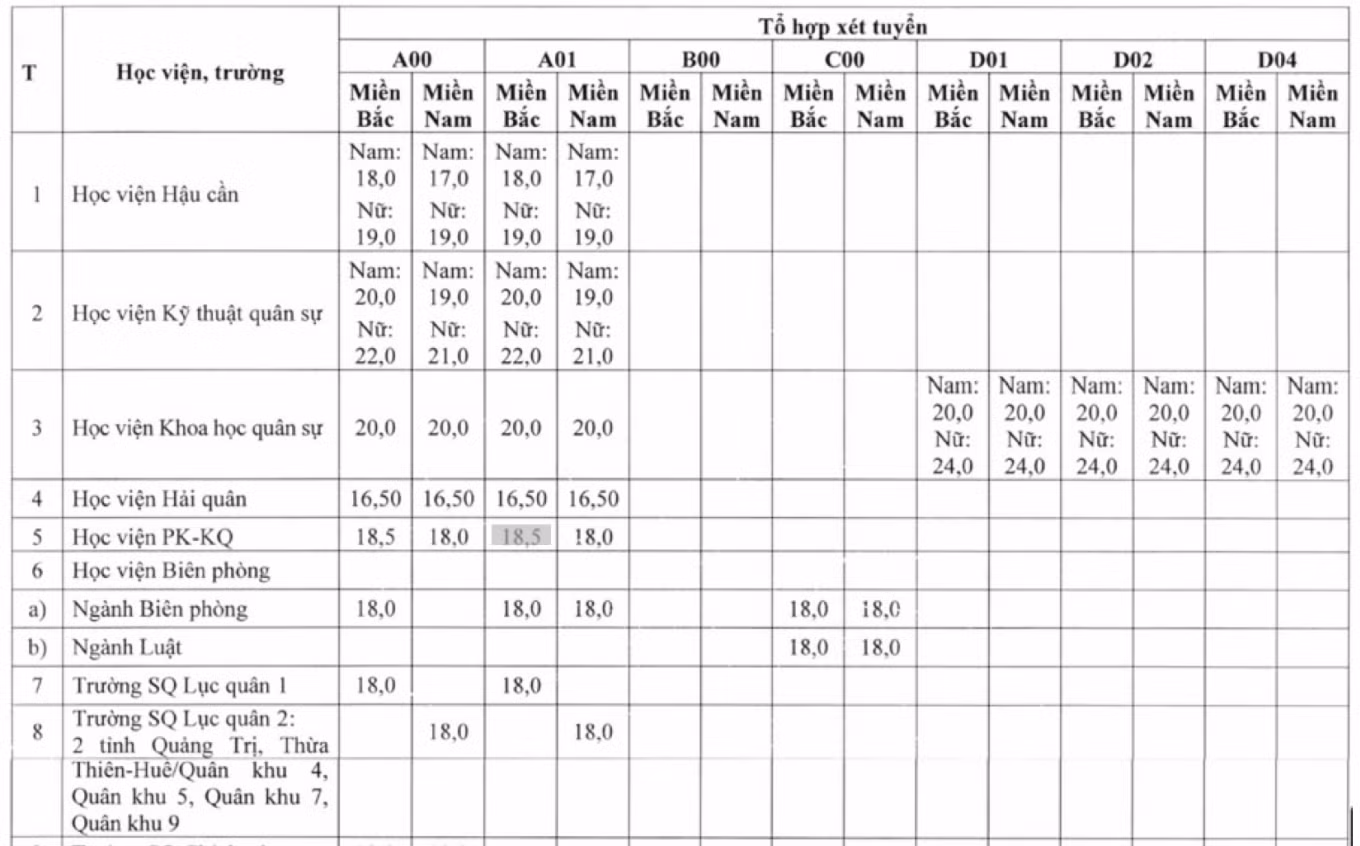 | T | Học viện, trường | Tổ hợp xét tuyển | | | | | | | | | | | | | |
|---|---|---|---|---|---|---|---|---|---|---|---|---|---|---|---|
| | | A00 | | A01 | | B00 | | C00 | | D01 | | D02 | | D04 | |
| | | Miền Bắc | Miền Nam | Miền Bắc | Miền Nam | Miền Bắc | Miền Nam | Miền Bắc | Miền Nam | Miền Bắc | Miền Nam | Miền Bắc | Miền Nam | Miền Bắc | Miền Nam |
| 1 | Học viện Hậu cần | Nam: 18,0 Nữ: 19,0 | Nam: 17,0 Nữ: 19,0 | Nam: 18,0 Nữ: 19,0 | Nam: 17,0 Nữ: 19,0 | | | | | | | | | | |
| 2 | Học viện Kỹ thuật quân sự | Nam: 20,0 Nữ: 22,0 | Nam: 19,0 Nữ: 21,0 | Nam: 20,0 Nữ: 22,0 | Nam: 19,0 Nữ: 21,0 | | | | | | | | | | |
| 3 | Học viện Khoa học quân sự | 20,0 | 20,0 | 20,0 | 20,0 | | | | | Nam: 20,0 Nữ: 24,0 | Nam: 20,0 Nữ: 24,0 | Nam: 20,0 Nữ: 24,0 | Nam: 20,0 Nữ: 24,0 | Nam: 20,0 Nữ: 24,0 | Nam: 20,0 Nữ: 24,0 |
| 4 | Học viện Hải quân | 16,50 | 16,50 | 16,50 | 16,50 | | | | | | | | | | |
| 5 | Học viện PK-KQ | 18,5 | 18,0 | 18,5 | 18,0 | | | | | | | | | | |
| 6 | Học viện Biên phòng | | | | | | | | | | | | | | |
| a) | Ngành Biên phòng | 18,0 | | 18,0 | 18,0 | | | 18,0 | 18,0 | | | | | | |
| b) | Ngành Luật | | | | | | | 18,0 | 18,0 | | | | | | |
| 7 | Trường SQ Lục quân 1 | 18,0 | | 18,0 | | | | | | | | | | | |
| 8 | Trường SQ Lục quân 2: 2 tỉnh Quảng Trị, Thừa | | 18,0 | | 18,0 | | | | | | | | | | |
| | Thiên-Huế/Quân khu 4, Quân khu 5, Quân khu 7, Quân khu 9 | | | | | | | | | | | | | | |